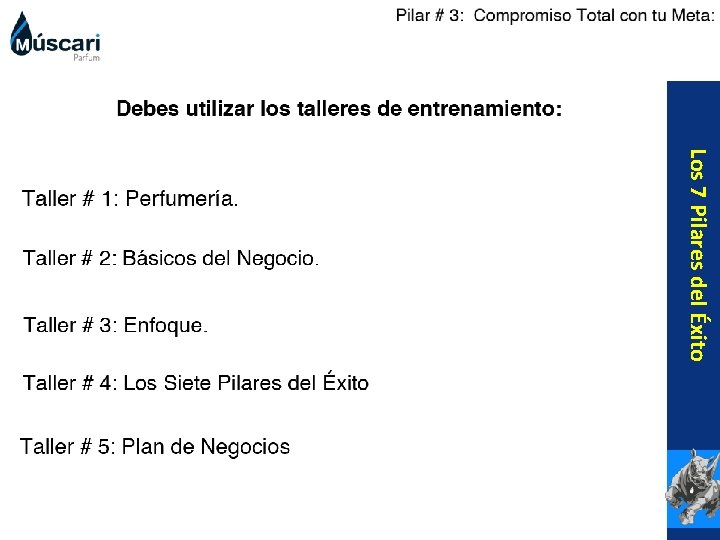 Múscari
Parfum

Pilar # 3: Compromiso Total con tu Meta:

Debes utilizar los talleres de entrenamiento:

Taller # 1: Perfumería.

Taller # 2: Básicos del Negocio.

Taller # 3: Enfoque.

Taller # 4: Los Siete Pilares del Éxito

Taller # 5: Plan de Negocios

Los 7 Pilares del Éxito